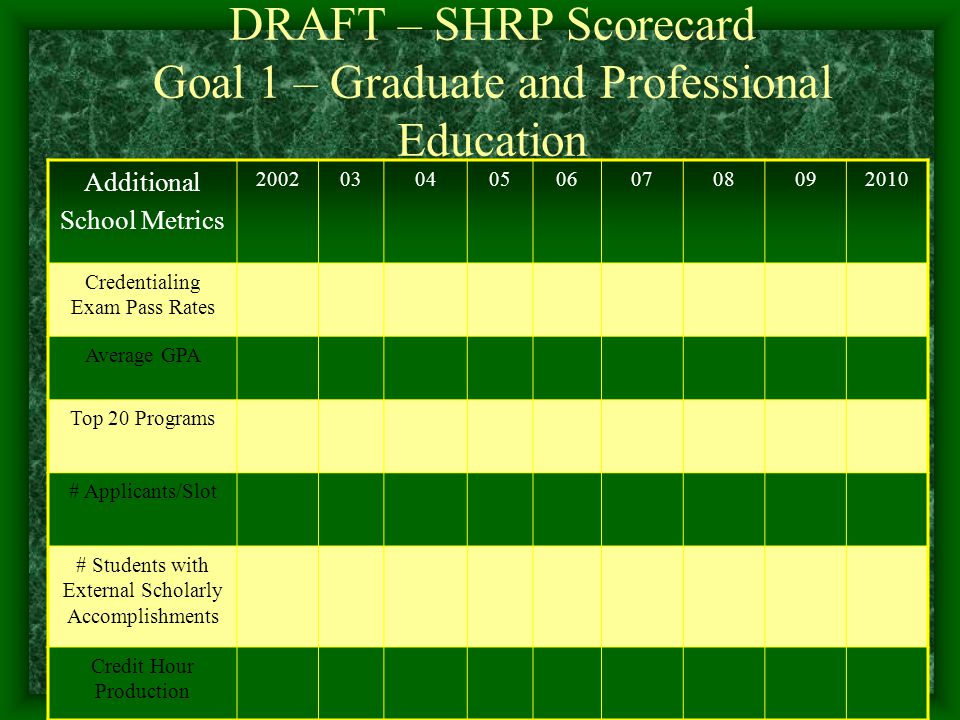 DRAFT – SHRP Scorecard
Goal 1 – Graduate and Professional Education

| Additional School Metrics | 2002 | 03 | 04 | 05 | 06 | 07 | 08 | 09 | 2010 |
|---|---|---|---|---|---|---|---|---|---|
| Credentialing Exam Pass Rates | | | | | | | | | |
| Average GPA | | | | | | | | | |
| Top 20 Programs | | | | | | | | | |
| # Applicants/Slot | | | | | | | | | |
| # Students with External Scholarly Accomplishments | | | | | | | | | |
| Credit Hour Production | | | | | | | | | |